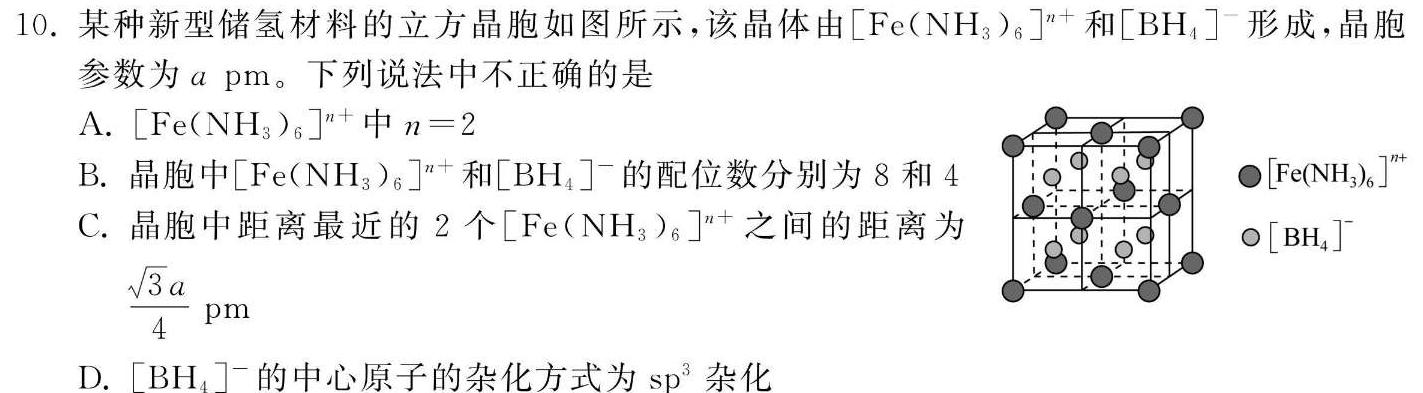 10. 某种新型储氢材料的立方晶胞如图所示，该晶体由$[Fe(NH_3)_6]^{n+}$和$[BH_4]^-$形成，晶胞参数为 $a$ pm。下列说法中不正确的是

A. $[Fe(NH_3)_6]^{n+}$中 $n=2$

B. 晶胞中$[Fe(NH_3)_6]^{n+}$和$[BH_4]^-$的配位数分别为 8 和 4

C. 晶胞中距离最近的 2 个$[Fe(NH_3)_6]^{n+}$之间的距离为 $\frac{\sqrt{3}a}{4}$ pm

D. $[BH_4]^-$的中心原子的杂化方式为 $sp^3$ 杂化

$[Fe(NH_3)_6]^{n+}$

$[BH_4]^-$